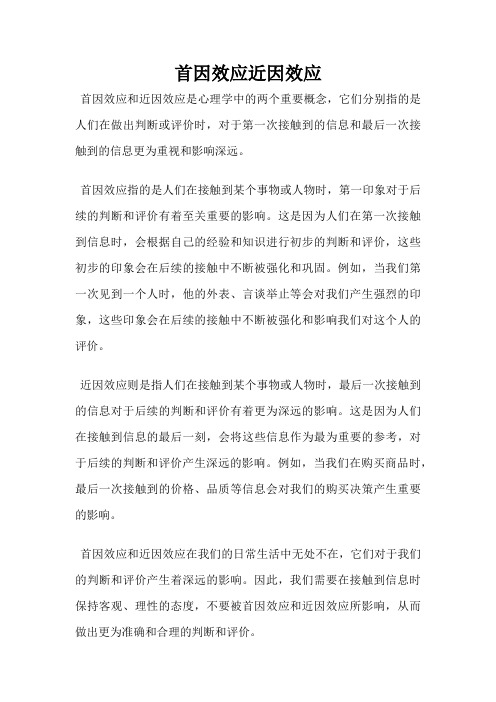 首因效应近因效应

首因效应和近因效应是心理学中的两个重要概念，它们分别指的是人们在做出判断或评价时，对于第一次接触到的信息和最后一次接触到的信息更为重视和影响深远。

首因效应指的是人们在接触到某个事物或人物时，第一印象对于后续的判断和评价有着至关重要的影响。这是因为人们在第一次接触到信息时，会根据自己的经验和知识进行初步的判断和评价，这些初步的印象会在后续的接触中不断被强化和巩固。例如，当我们第一次见到一个人时，他的外表、言谈举止等会对我们产生强烈的印象，这些印象会在后续的接触中不断被强化和影响我们对这个人的评价。

近因效应则是指人们在接触到某个事物或人物时，最后一次接触到的信息对于后续的判断和评价有着更为深远的影响。这是因为人们在接触到信息的最后一刻，会将这些信息作为最为重要的参考，对于后续的判断和评价产生深远的影响。例如，当我们在购买商品时，最后一次接触到的价格、品质等信息会对我们的购买决策产生重要的影响。

首因效应和近因效应在我们的日常生活中无处不在，它们对于我们的判断和评价产生着深远的影响。因此，我们需要在接触到信息时保持客观、理性的态度，不要被首因效应和近因效应所影响，从而做出更为准确和合理的判断和评价。